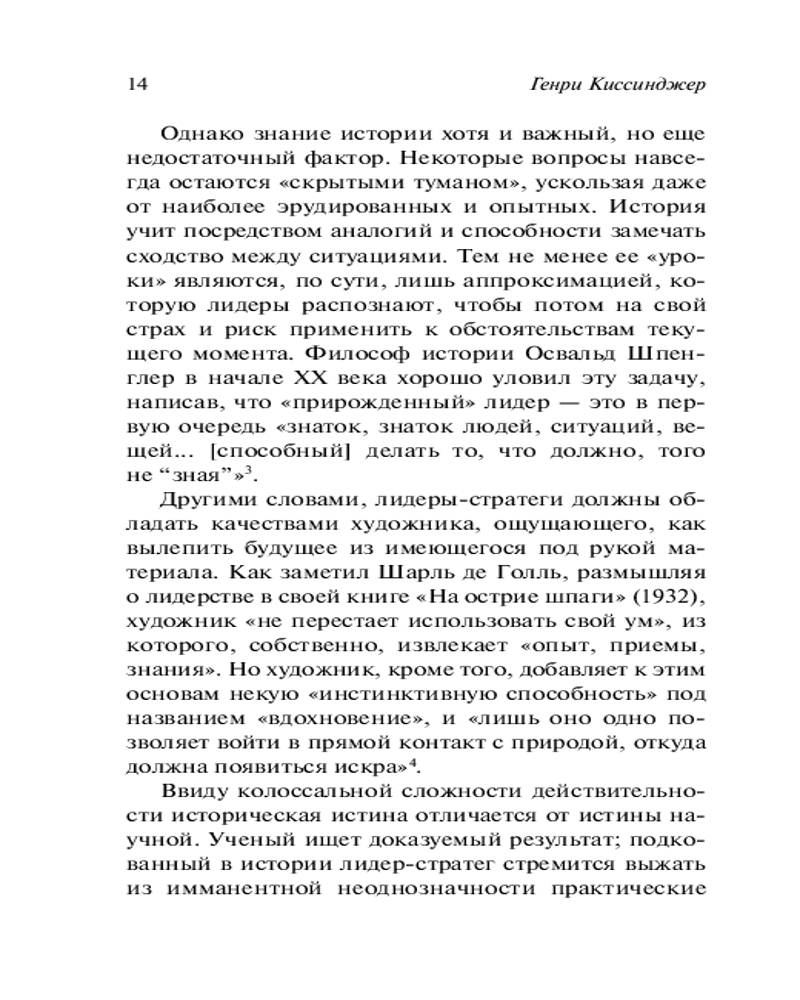 14 Генри Киссинджер

Однако знание истории хотя и важный, но еще недостаточный фактор. Некоторые вопросы навсегда остаются «скрытыми туманом», ускользая даже от наиболее эрудированных и опытных. История учит посредством аналогий и способности замечать сходство между ситуациями. Тем не менее ее «уроки» являются, по сути, лишь аппроксимацией, которую лидеры распознают, чтобы потом на свой страх и риск применить к обстоятельствам текущего момента. Философ истории Освальд Шпенглер в начале XX века хорошо уловил эту задачу, написав, что «прирожденный» лидер — это в первую очередь «знаток, знаток людей, ситуаций, вещей... [способный] делать то, что должно, того не “зная”»$^3$.

Другими словами, лидеры-стратеги должны обладать качествами художника, ощущающего, как вылепить будущее из имеющегося под рукой материала. Как заметил Шарль де Голль, размышляя о лидерстве в своей книге «На острие шпаги» (1932), художник «не перестает использовать свой ум», из которого, собственно, извлекает «опыт, приемы, знания». Но художник, кроме того, добавляет к этим основам некую «инстинктивную способность» под названием «вдохновение», и «лишь оно одно позволяет войти в прямой контакт с природой, откуда должна появиться искра»$^4$.

Ввиду колоссальной сложности действительности историческая истина отличается от истины научной. Ученый ищет доказуемый результат; подкованный в истории лидер-стратег стремится выжать из имманентной неоднозначности практические